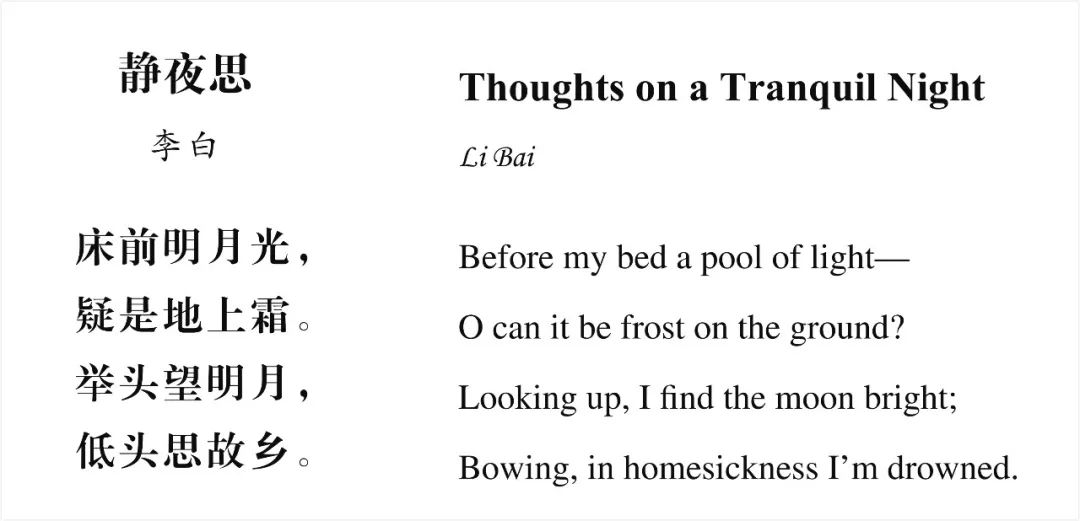 静夜思

李白

床前明月光，
疑是地上霜。
举头望明月，
低头思故乡。

Thoughts on a Tranquil Night

Li Bai

Before my bed a pool of light—
O can it be frost on the ground?
Looking up, I find the moon bright;
Bowing, in homesickness I'm drowned.